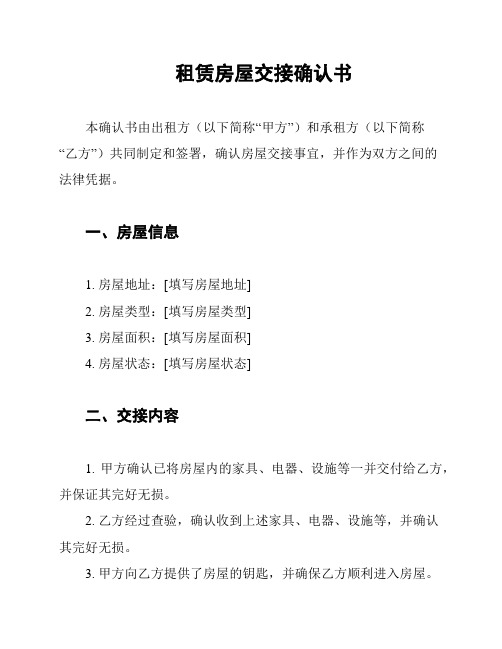 租赁房屋交接确认书

本确认书由出租方（以下简称“甲方”）和承租方（以下简称“乙方”）共同制定和签署，确认房屋交接事宜，并作为双方之间的法律凭据。

一、房屋信息

1. 房屋地址：[填写房屋地址]
2. 房屋类型：[填写房屋类型]
3. 房屋面积：[填写房屋面积]
4. 房屋状态：[填写房屋状态]

二、交接内容

1. 甲方确认已将房屋内的家具、电器、设施等一并交付给乙方，并保证其完好无损。
2. 乙方经过查验，确认收到上述家具、电器、设施等，并确认其完好无损。
3. 甲方向乙方提供了房屋的钥匙，并确保乙方顺利进入房屋。